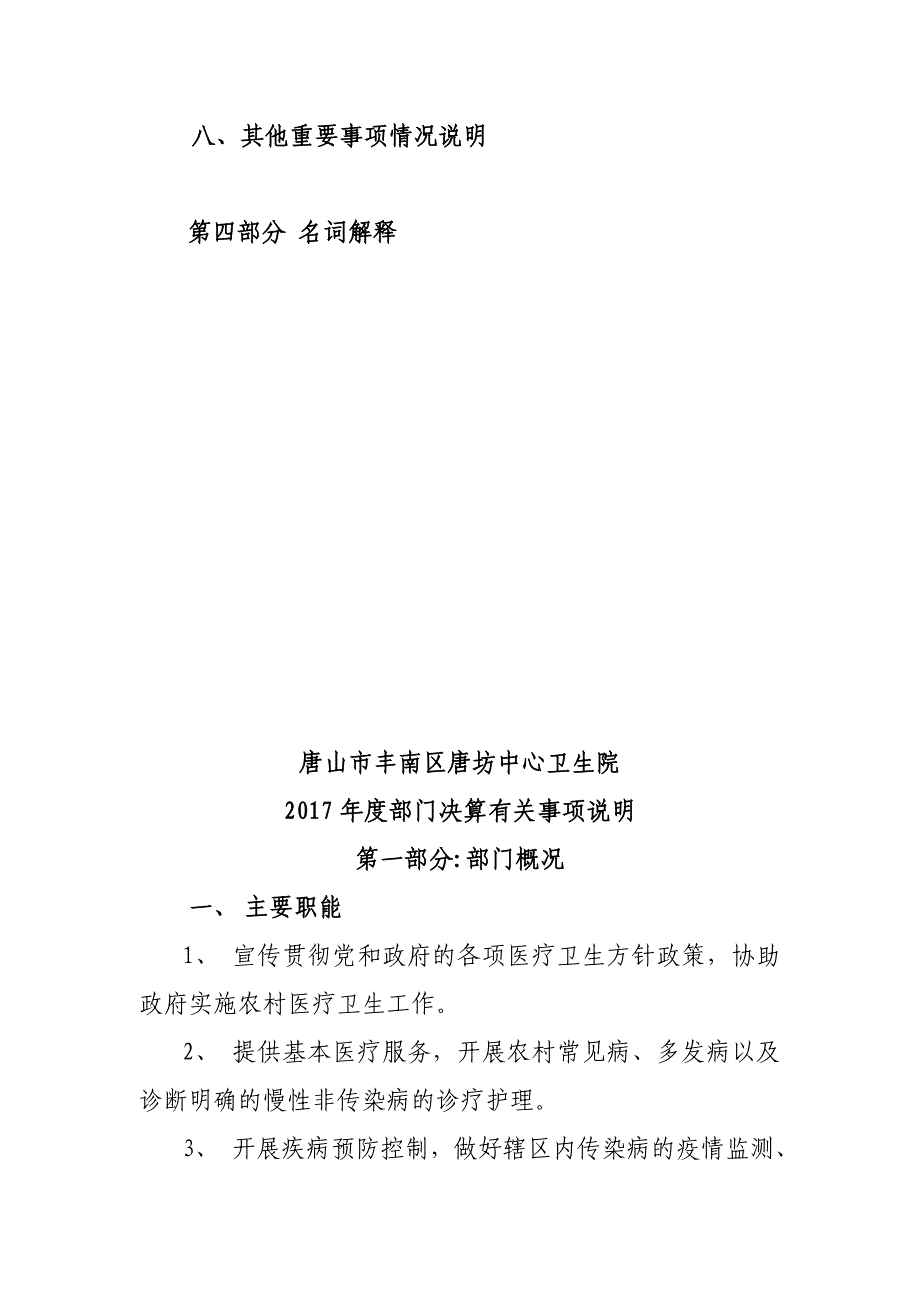 八、其他重要事项情况说明

第四部分 名词解释

唐山市丰南区唐坊中心卫生院

2017年度部门决算有关事项说明

第一部分:部门概况

一、 主要职能

1、 宣传贯彻党和政府的各项医疗卫生方针政策，协助政府实施农村医疗卫生工作。

2、 提供基本医疗服务，开展农村常见病、多发病以及诊断明确的慢性非传染病的诊疗护理。

3、 开展疾病预防控制，做好辖区内传染病的疫情监测、